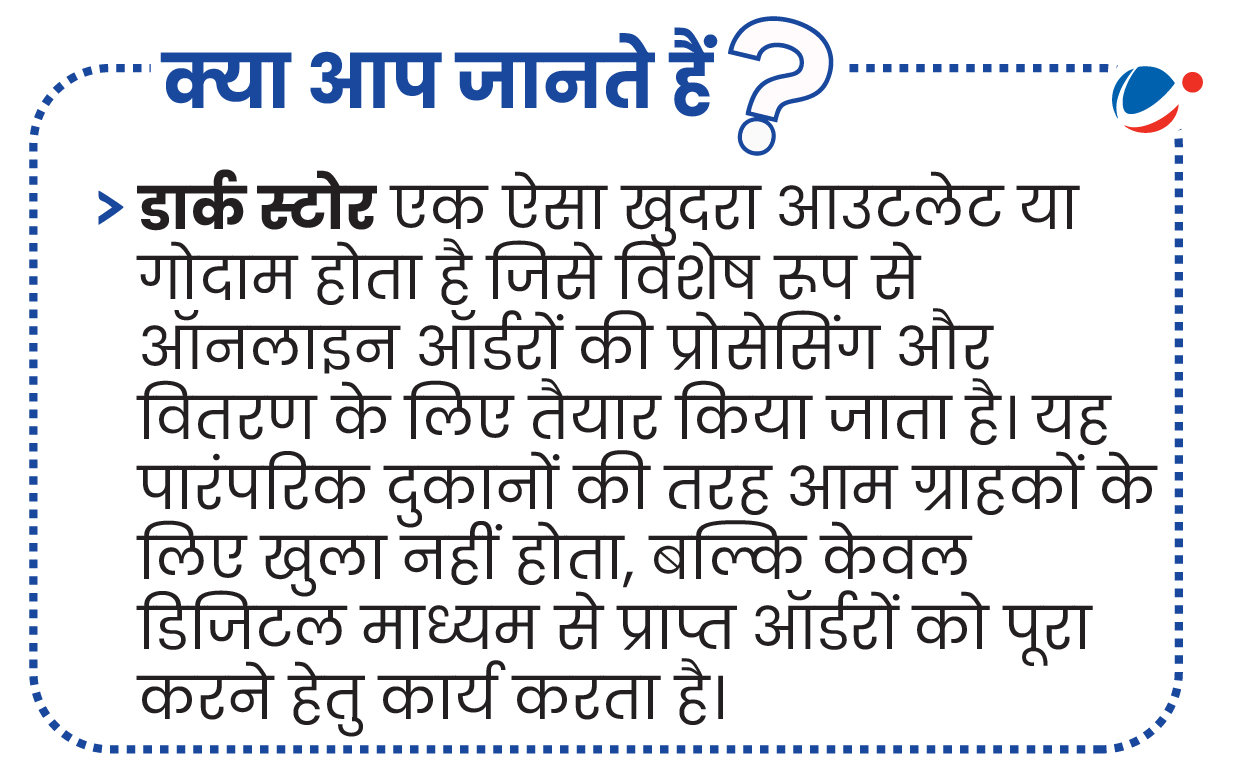 क्या आप जानते हैं ?

> डार्क स्टोर एक ऐसा खुदरा आउटलेट या गोदाम होता है जिसे विशेष रूप से ऑनलाइन ऑर्डरों की प्रोसेसिंग और वितरण के लिए तैयार किया जाता है। यह पारंपरिक दुकानों की तरह आम ग्राहकों के लिए खुला नहीं होता, बल्कि केवल डिजिटल माध्यम से प्राप्त ऑर्डरों को पूरा करने हेतु कार्य करता है।